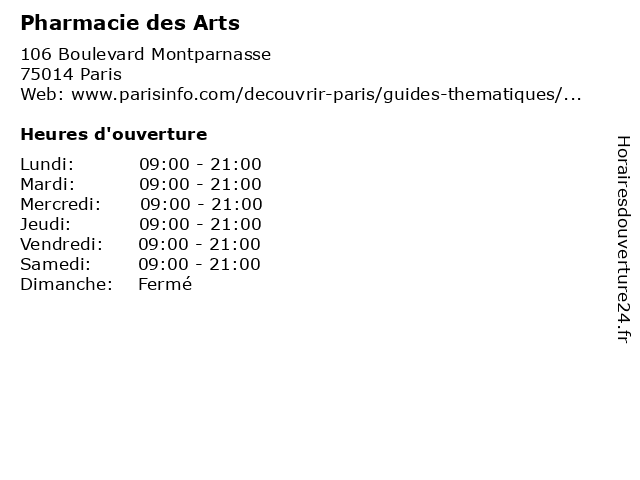 Pharmacie des Arts

106 Boulevard Montparnasse
75014 Paris
Web: www.parisinfo.com/decouvrir-paris/guides-thematiques/...

Heures d'ouverture

| | |
|---|---|
| Lundi: | 09:00 - 21:00 |
| Mardi: | 09:00 - 21:00 |
| Mercredi: | 09:00 - 21:00 |
| Jeudi: | 09:00 - 21:00 |
| Vendredi: | 09:00 - 21:00 |
| Samedi: | 09:00 - 21:00 |
| Dimanche: | Fermé |

Horairesdouverture24.fr